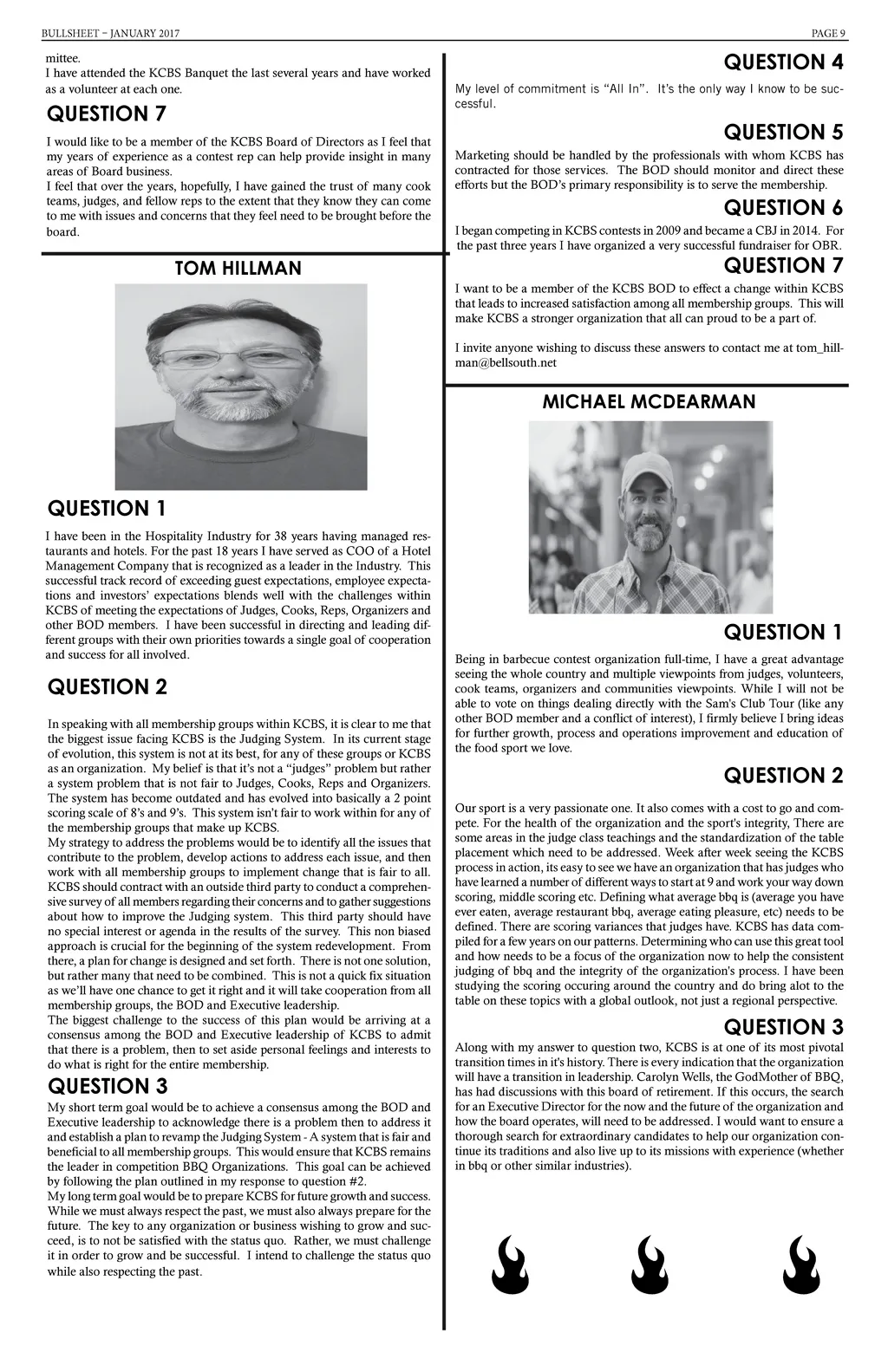 BULLSHEET – JANUARY 2017

PAGE 9

mittee.
I have attended the KCBS Banquet the last several years and have worked as a volunteer at each one.

QUESTION 7

I would like to be a member of the KCBS Board of Directors as I feel that my years of experience as a contest rep can help provide insight in many areas of Board business.
I feel that over the years, hopefully, I have gained the trust of many cook teams, judges, and fellow reps to the extent that they know they can come to me with issues and concerns that they feel need to be brought before the board.

TOM HILLMAN

QUESTION 1

I have been in the Hospitality Industry for 38 years having managed restaurants and hotels. For the past 18 years I have served as COO of a Hotel Management Company that is recognized as a leader in the Industry. This successful track record of exceeding guest expectations, employee expectations and investors' expectations blends well with the challenges within KCBS of meeting the expectations of Judges, Cooks, Reps, Organizers and other BOD members. I have been successful in directing and leading different groups with their own priorities towards a single goal of cooperation and success for all involved.

QUESTION 2

In speaking with all membership groups within KCBS, it is clear to me that the biggest issue facing KCBS is the Judging System. In its current stage of evolution, this system is not at its best, for any of these groups or KCBS as an organization. My belief is that it's not a "judges" problem but rather a system problem that is not fair to Judges, Cooks, Reps and Organizers. The system has become outdated and has evolved into basically a 2 point scoring scale of 8's and 9's. This system isn't fair to work within for any of the membership groups that make up KCBS.
My strategy to address the problems would be to identify all the issues that contribute to the problem, develop actions to address each issue, and then work with all membership groups to implement change that is fair to all. KCBS should contract with an outside third party to conduct a comprehensive survey of all members regarding their concerns and to gather suggestions about how to improve the Judging system. This third party should have no special interest or agenda in the results of the survey. This non biased approach is crucial for the beginning of the system redevelopment. From there, a plan for change is designed and set forth. There is not one solution, but rather many that need to be combined. This is not a quick fix situation as we'll have one chance to get it right and it will take cooperation from all membership groups, the BOD and Executive leadership.
The biggest challenge to the success of this plan would be arriving at a consensus among the BOD and Executive leadership of KCBS to admit that there is a problem, then to set aside personal feelings and interests to do what is right for the entire membership.

QUESTION 3

My short term goal would be to achieve a consensus among the BOD and Executive leadership to acknowledge there is a problem then to address it and establish a plan to revamp the Judging System - A system that is fair and beneficial to all membership groups. This would ensure that KCBS remains the leader in competition BBQ Organizations. This goal can be achieved by following the plan outlined in my response to question #2.
My long term goal would be to prepare KCBS for future growth and success. While we must always respect the past, we must also always prepare for the future. The key to any organization or business wishing to grow and succeed, is to not be satisfied with the status quo. Rather, we must challenge it in order to grow and be successful. I intend to challenge the status quo while also respecting the past.

QUESTION 4

My level of commitment is "All In". It's the only way I know to be successful.

QUESTION 5

Marketing should be handled by the professionals with whom KCBS has contracted for those services. The BOD should monitor and direct these efforts but the BOD's primary responsibility is to serve the membership.

QUESTION 6

I began competing in KCBS contests in 2009 and became a CBJ in 2014. For the past three years I have organized a very successful fundraiser for OBR.

QUESTION 7

I want to be a member of the KCBS BOD to effect a change within KCBS that leads to increased satisfaction among all membership groups. This will make KCBS a stronger organization that all can proud to be a part of.

I invite anyone wishing to discuss these answers to contact me at tom_hillman@bellsouth.net

MICHAEL MCDEARMAN

QUESTION 1

Being in barbecue contest organization full-time, I have a great advantage seeing the whole country and multiple viewpoints from judges, volunteers, cook teams, organizers and communities viewpoints. While I will not be able to vote on things dealing directly with the Sam's Club Tour (like any other BOD member and a conflict of interest), I firmly believe I bring ideas for further growth, process and operations improvement and education of the food sport we love.

QUESTION 2

Our sport is a very passionate one. It also comes with a cost to go and compete. For the health of the organization and the sport's integrity, There are some areas in the judge class teachings and the standardization of the table placement which need to be addressed. Week after week seeing the KCBS process in action, its easy to see we have an organization that has judges who have learned a number of different ways to start at 9 and work your way down scoring, middle scoring etc. Defining what average bbq is (average you have ever eaten, average restaurant bbq, average eating pleasure, etc) needs to be defined. There are scoring variances that judges have. KCBS has data compiled for a few years on our patterns. Determining who can use this great tool and how needs to be a focus of the organization now to help the consistent judging of bbq and the integrity of the organization's process. I have been studying the scoring occuring around the country and do bring alot to the table on these topics with a global outlook, not just a regional perspective.

QUESTION 3

Along with my answer to question two, KCBS is at one of its most pivotal transition times in it's history. There is every indication that the organization will have a transition in leadership. Carolyn Wells, the GodMother of BBQ, has had discussions with this board of retirement. If this occurs, the search for an Executive Director for the now and the future of the organization and how the board operates, will need to be addressed. I would want to ensure a thorough search for extraordinary candidates to help our organization continue its traditions and also live up to its missions with experience (whether in bbq or other similar industries).